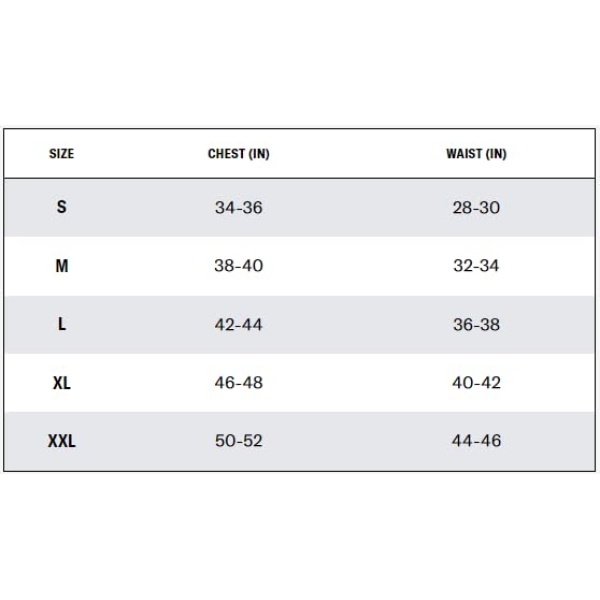 | SIZE | CHEST (IN) | WAIST (IN) |
|---|---|---|
| S | 34-36 | 28-30 |
| M | 38-40 | 32-34 |
| L | 42-44 | 36-38 |
| XL | 46-48 | 40-42 |
| XXL | 50-52 | 44-46 |